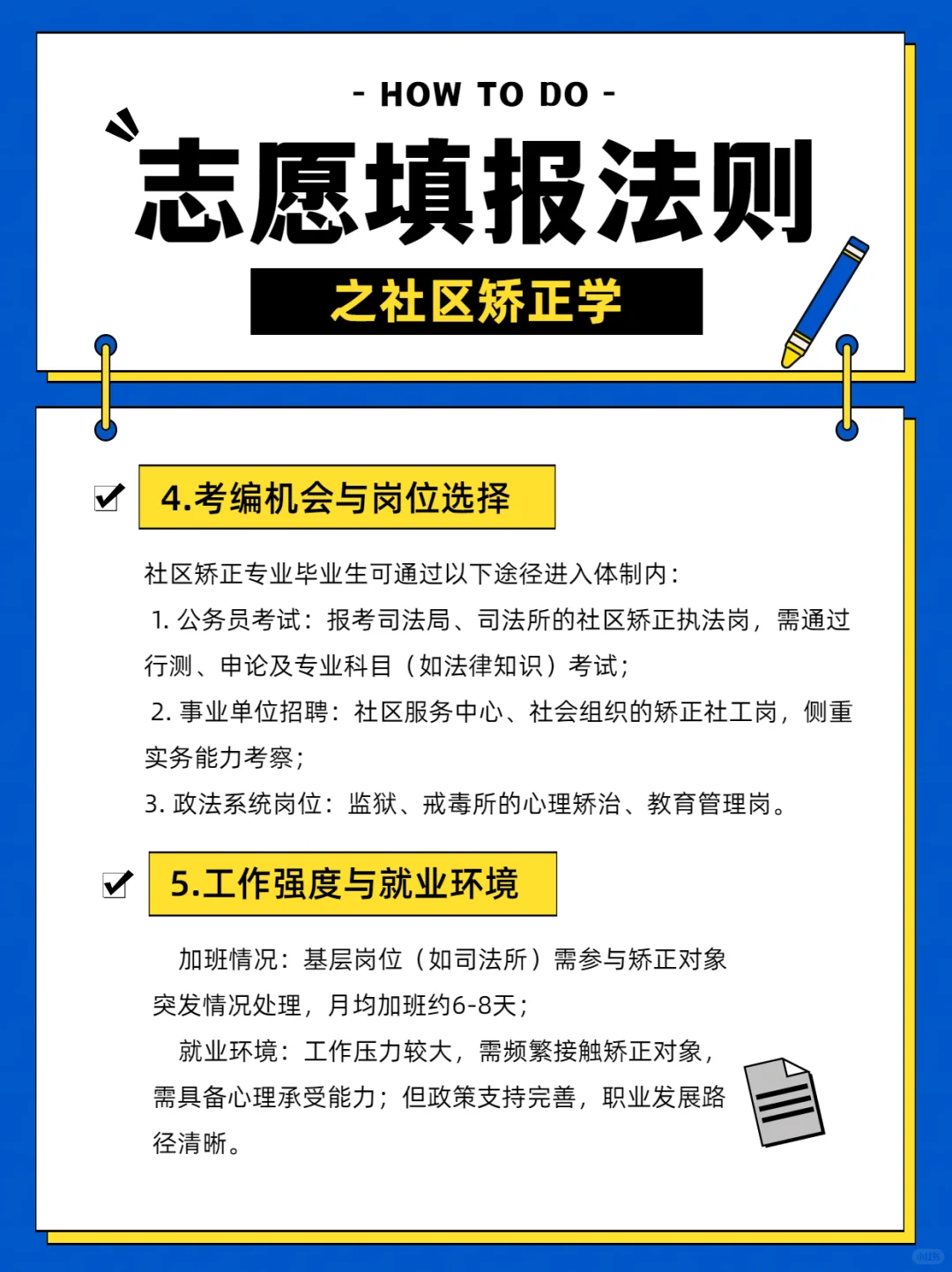 - HOW TO DO -

志愿填报法则

之社区矫正学

4.考编机会与岗位选择

社区矫正专业毕业生可通过以下途径进入体制内：

1. 公务员考试：报考司法局、司法所的社区矫正执法岗，需通过行测、申论及专业科目（如法律知识）考试；

2. 事业单位招聘：社区服务中心、社会组织的矫正社工岗，侧重实务能力考察；

3. 政法系统岗位：监狱、戒毒所的心理矫治、教育管理岗。

5.工作强度与就业环境

加班情况：基层岗位（如司法所）需参与矫正对象突发情况处理，月均加班约6-8天；

就业环境：工作压力较大，需频繁接触矫正对象，需具备心理承受能力；但政策支持完善，职业发展路径清晰。